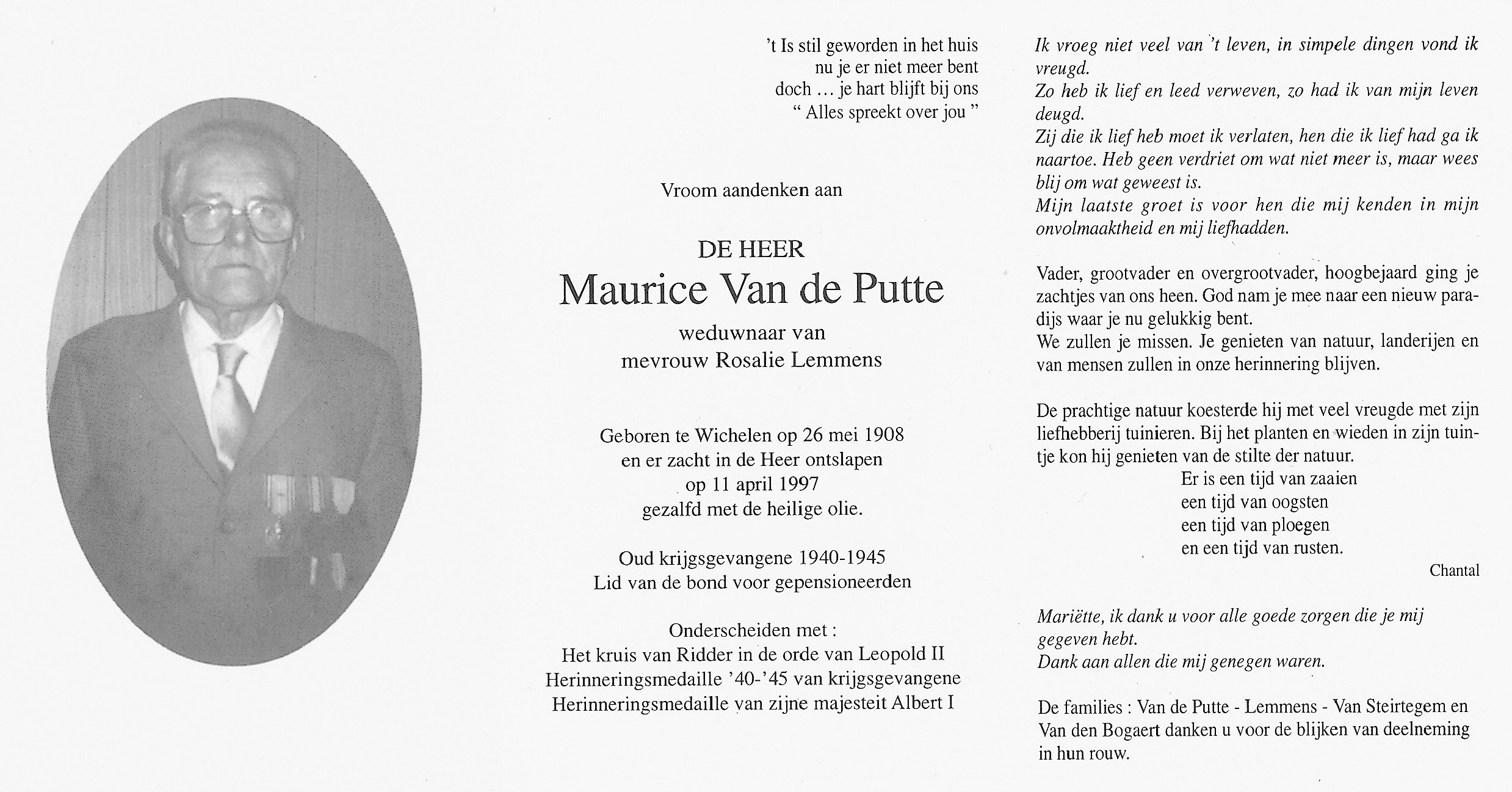 't Is stil geworden in het huis
nu je er niet meer bent
doch ... je hart blijft bij ons
" Alles spreekt over jou "

Vroom aandenken aan

DE HEER
Maurice Van de Putte
weduwnaar van
mevrouw Rosalie Lemmens

Geboren te Wichelen op 26 mei 1908
en er zacht in de Heer ontslapen
op 11 april 1997
gezalfd met de heilige olie.

Oud krijgsgevangene 1940-1945
Lid van de bond voor gepensioneerden

Onderscheiden met :
Het kruis van Ridder in de orde van Leopold II
Herinneringsmedaille '40-'45 van krijgsgevangene
Herinneringsmedaille van zijne majesteit Albert I

Ik vroeg niet veel van 't leven, in simpele dingen vond ik vreugd.
Zo heb ik lief en leed verweven, zo had ik van mijn leven deugd.
Zij die ik lief heb moet ik verlaten, hen die ik lief had ga ik naartoe. Heb geen verdriet om wat niet meer is, maar wees blij om wat geweest is.
Mijn laatste groet is voor hen die mij kenden in mijn onvolmaaktheid en mij liefhadden.

Vader, grootvader en overgrootvader, hoogbejaard ging je zachtjes van ons heen. God nam je mee naar een nieuw paradijs waar je nu gelukkig bent.
We zullen je missen. Je genieten van natuur, landerijen en van mensen zullen in onze herinnering blijven.

De prachtige natuur koesterde hij met veel vreugde met zijn liefhebberij tuinieren. Bij het planten en wieden in zijn tuintje kon hij genieten van de stilte der natuur.
Er is een tijd van zaaien
een tijd van oogsten
een tijd van ploegen
en een tijd van rusten.
Chantal

Mariëtte, ik dank u voor alle goede zorgen die je mij gegeven hebt.
Dank aan allen die mij genegen waren.

De families : Van de Putte - Lemmens - Van Steirtegem en Van den Bogaert danken u voor de blijken van deelneming in hun rouw.